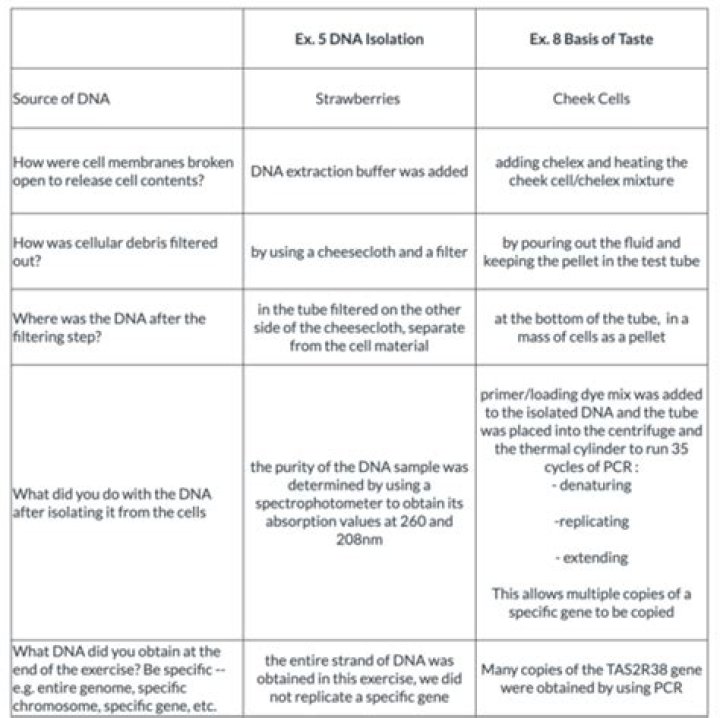 |  | Ex. 5 DNA Isolation | Ex. 8 Basis of Taste |
|---|---|---|
| Source of DNA | Strawberries | Cheek Cells |
| How were cell membranes broken open to release cell contents? | DNA extraction buffer was added | adding chelex and heating the cheek cell/chelex mixture |
| How was cellular debris filtered out? | by using a cheesecloth and a filter | by pouring out the fluid and keeping the pellet in the test tube |
| Where was the DNA after the filtering step? | in the tube filtered on the other side of the cheesecloth, separate from the cell material | at the bottom of the tube, in a mass of cells as a pellet |
| What did you do with the DNA after isolating it from the cells | the purity of the DNA sample was determined by using a spectrophotometer to obtain its absorption values at 260 and 208nm | primer/loading dye mix was added to the isolated DNA and the tube was placed into the centrifuge and the thermal cylinder to run 35 cycles of PCR : - denaturing -replicating - extending This allows multiple copies of a specific gene to be copied |
| What DNA did you obtain at the end of the exercise? Be specific -- e.g. entire genome, specific chromosome, specific gene, etc. | the entire strand of DNA was obtained in this exercise, we did not replicate a specific gene | Many copies of the TAS2R38 gene were obtained by using PCR |